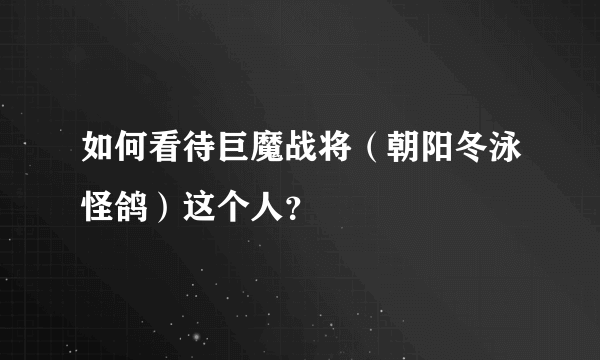 如何看待巨魔战将（朝阳冬泳怪鸽）这个人?